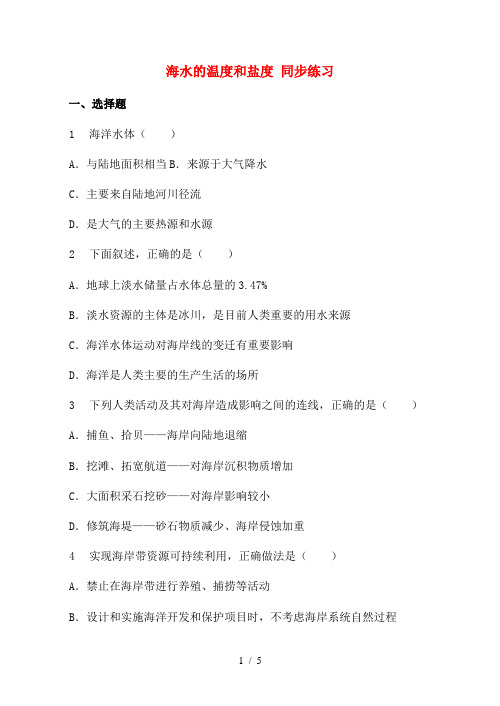 海水的温度和盐度 同步练习

一、选择题

1　海洋水体（　　）

A．与陆地面积相当 B．来源于大气降水

C．主要来自陆地河川径流

D．是大气的主要热源和水源

2　下面叙述，正确的是（　　）

A．地球上淡水储量占水体总量的 3.47%

B．淡水资源的主体是冰川，是目前人类重要的用水来源

C．海洋水体运动对海岸线的变迁有重要影响

D．海洋是人类主要的生产生活的场所

3　下列人类活动及其对海岸造成影响之间的连线，正确的是（　　）

A．捕鱼、拾贝——海岸向陆地退缩

B．挖滩、拓宽航道——对海岸沉积物质增加

C．大面积采石挖砂——对海岸影响较小

D．修筑海堤——砂石物质减少、海岸侵蚀加重

4　实现海岸带资源可持续利用，正确做法是（　　）

A．禁止在海岸带进行养殖、捕捞等活动

B．设计和实施海洋开发和保护项目时，不考虑海岸系统自然过程

1 / 5